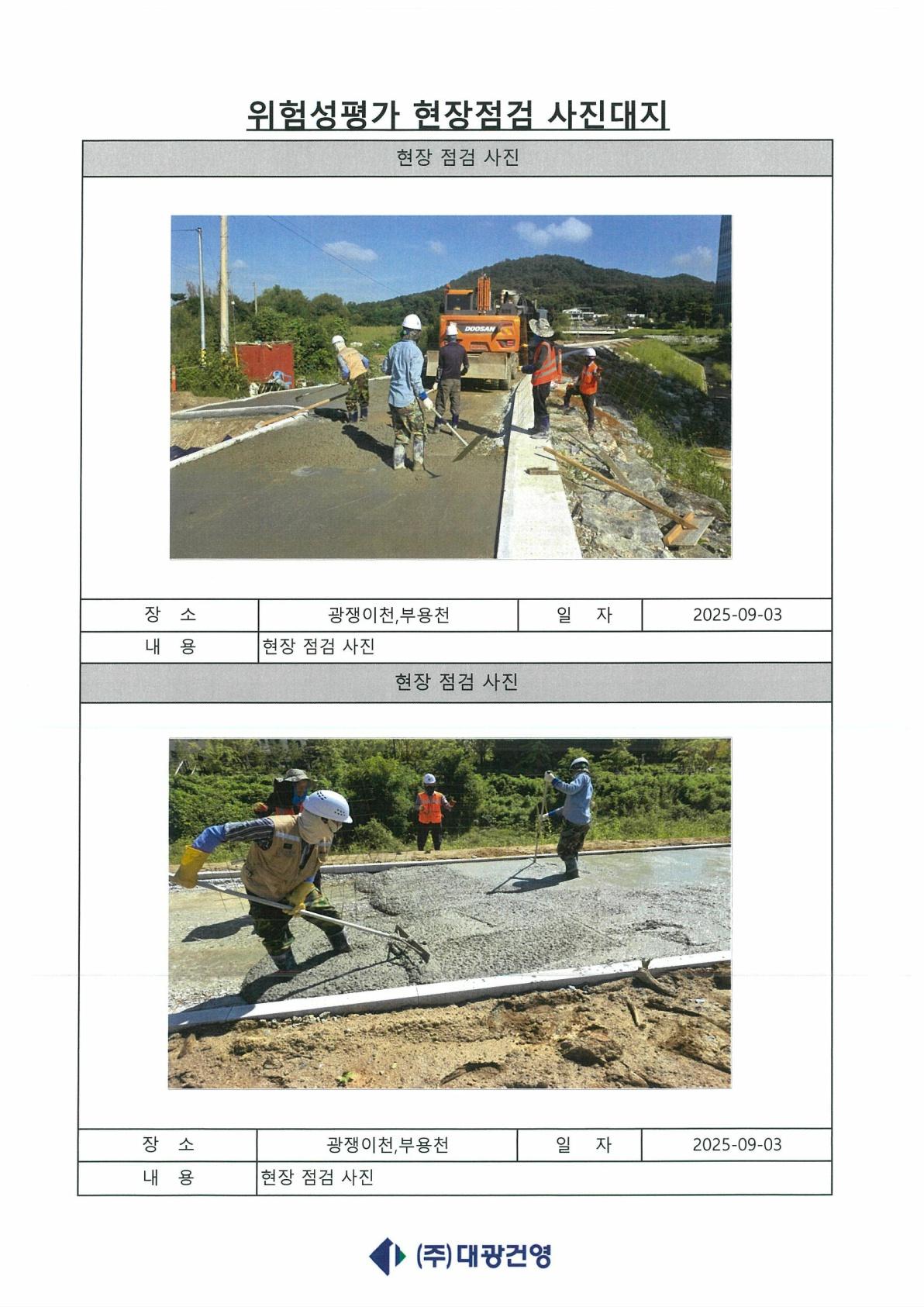 위험성평가 현장점검 사진대지

현장 점검 사진

DOOSAN

장 소 광쟁이천,부용천 일 자 2025-09-03
내 용 현장 점검 사진

현장 점검 사진

장 소 광쟁이천,부용천 일 자 2025-09-03
내 용 현장 점검 사진

(주)대광건영